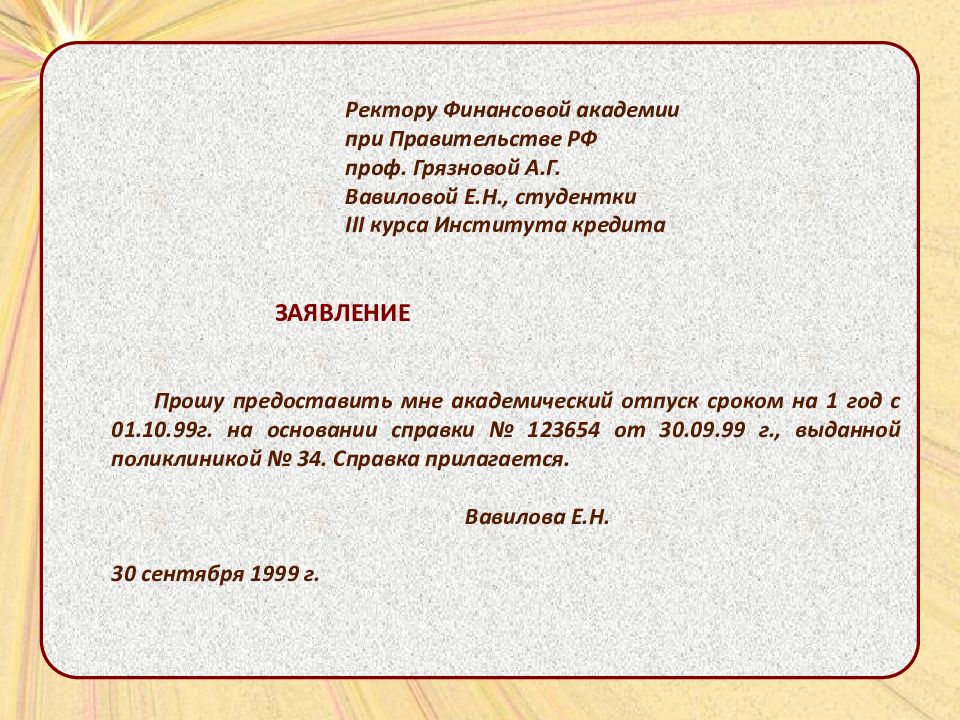 Ректору Финансовой академии
при Правительстве РФ
проф. Грязновой А.Г.
Вавиловой Е.Н., студентки
III курса Института кредита

ЗАЯВЛЕНИЕ

Прошу предоставить мне академический отпуск сроком на 1 год с 01.10.99г. на основании справки № 123654 от 30.09.99 г., выданной поликлиникой № 34. Справка прилагается.

Вавилова Е.Н.

30 сентября 1999 г.